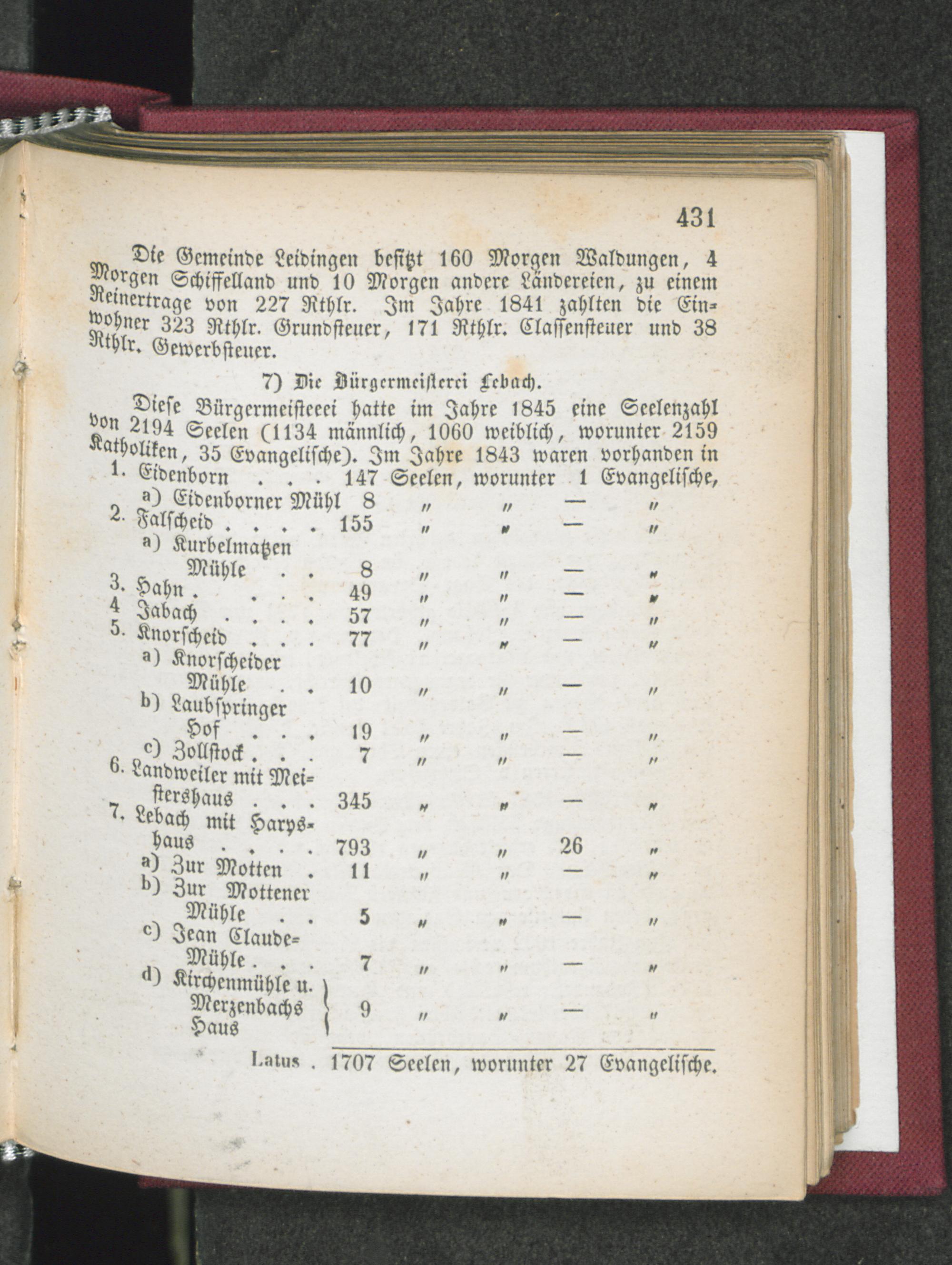 431

Die Gemeinde Leidingen besitzt 160 Morgen Waldungen, 4 Morgen Schiffelland und 10 Morgen andere Ländereien, zu einem Reinertrage von 227 Rthlr. Im Jahre 1841 zahlten die Einwohner 323 Rthlr. Grundsteuer, 171 Rthlr. Classensteuer und 38 Rthlr. Gewerbsteuer.

7) Die Bürgermeisterei Lebach.

Diese Bürgermeisteeei hatte im Jahre 1845 eine Seelenzahl von 2194 Seelen (1134 männlich, 1060 weiblich, worunter 2159 Katholiken, 35 Evangelische). Im Jahre 1843 waren vorhanden in

| | | | | | |
|---|---|---|---|---|---|
| 1. Eidenborn . . . | 147 | Seelen, | worunter | 1 | Evangelische, |
| a) Eidenborner Mühl | 8 | „ | „ | — | „ |
| 2. Falscheid . . . . | 155 | „ | „ | — | „ |
| a) Kurbelmatzen Mühle . . | 8 | „ | „ | — | „ |
| 3. Hahn . . . . | 49 | „ | „ | — | „ |
| 4 Jabach . . . . | 57 | „ | „ | — | „ |
| 5. Knorscheid . . . | 77 | „ | „ | — | „ |
| a) Knorscheider Mühle . . | 10 | „ | „ | — | „ |
| b) Laubspringer Hof . . . | 19 | „ | „ | — | „ |
| c) Zollstock . . . | 7 | „ | „ | — | „ |
| 6. Landweiler mit Meistershaus . . . | 345 | „ | „ | — | „ |
| 7. Lebach mit Harpshaus . . . . | 793 | „ | „ | 26 | „ |
| a) Zur Motten . | 11 | „ | „ | — | „ |
| b) Zur Mottener Mühle . . | 5 | „ | „ | — | „ |
| c) Jean Claude-Mühle . . . | 7 | „ | „ | — | „ |
| d) Kirchenmühle u. Merzenbachs Haus | 9 | „ | „ | — | „ |

Latus . 1707 Seelen, worunter 27 Evangelische.